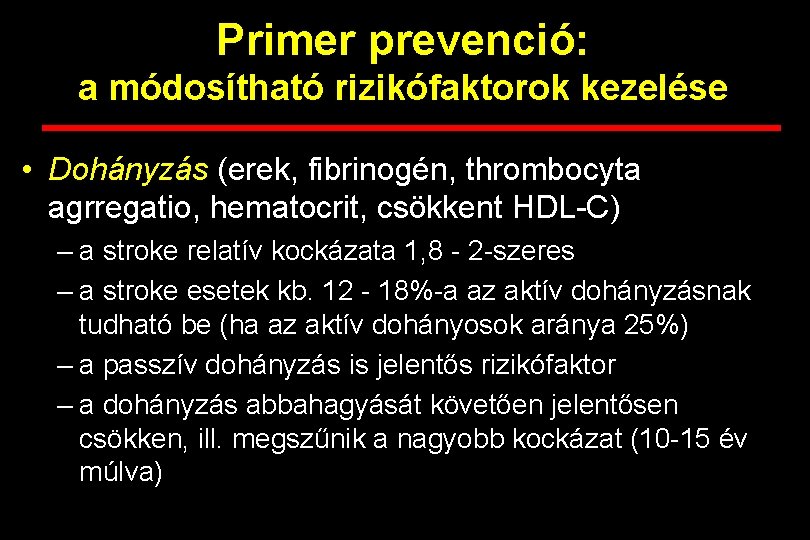 Primer prevenció:
a módosítható rizikófaktorok kezelése

• Dohányzás (erek, fibrinogén, thrombocyta agrregatio, hematocrit, csökkent HDL-C)
– a stroke relatív kockázata 1,8 - 2-szeres
– a stroke esetek kb. 12 - 18%-a az aktív dohányzásnak tudható be (ha az aktív dohányosok aránya 25%)
– a passzív dohányzás is jelentős rizikófaktor
– a dohányzás abbahagyását követően jelentősen csökken, ill. megszűnik a nagyobb kockázat (10-15 év múlva)